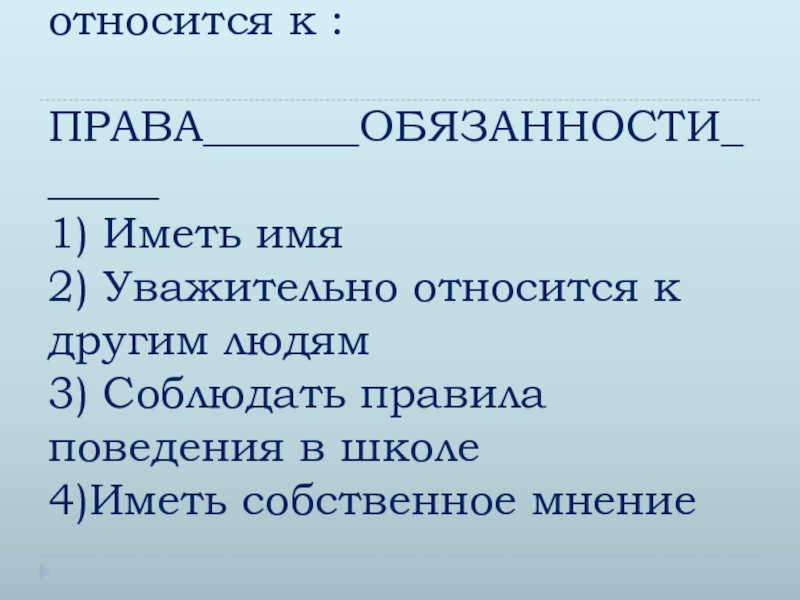 относится к :

ПРАВА____ОБЯЗАННОСТИ____

1) Иметь имя
2) Уважительно относится к другим людям
3) Соблюдать правила поведения в школе
4)Иметь собственное мнение